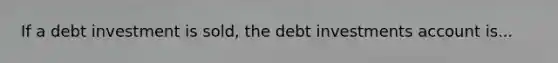 If a debt investment is sold, the debt investments account is...